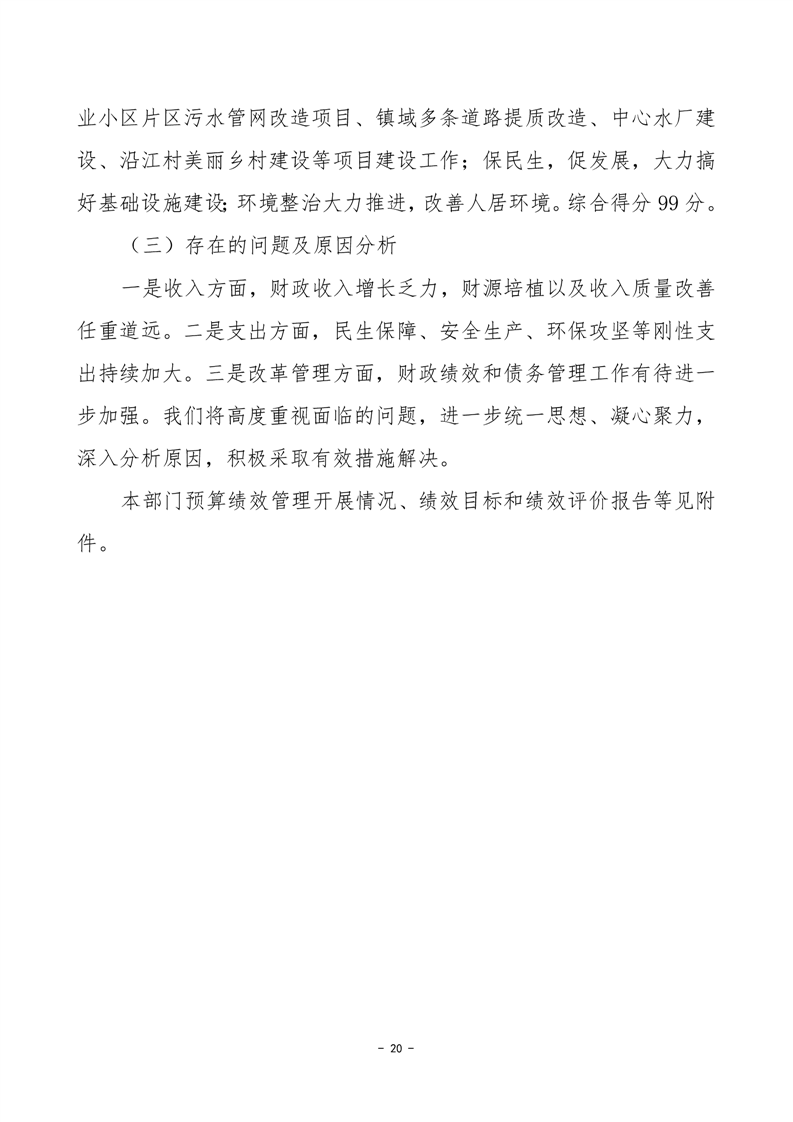 业小区片区污水管网改造项目、镇域多条道路提质改造、中心水厂建设、沿江村美丽乡村建设等项目建设工作；保民生，促发展，大力搞好基础设施建设;环境整治大力推进，改善人居环境。综合得分99分。

（三）存在的问题及原因分析

一是收入方面，财政收入增长乏力，财源培植以及收入质量改善任重道远。二是支出方面，民生保障、安全生产、环保攻坚等刚性支出持续加大。三是改革管理方面，财政绩效和债务管理工作有待进一步加强。我们将高度重视面临的问题，进一步统一思想、凝心聚力，深入分析原因，积极采取有效措施解决。

本部门预算绩效管理开展情况、绩效目标和绩效评价报告等见附件。

- 20 -